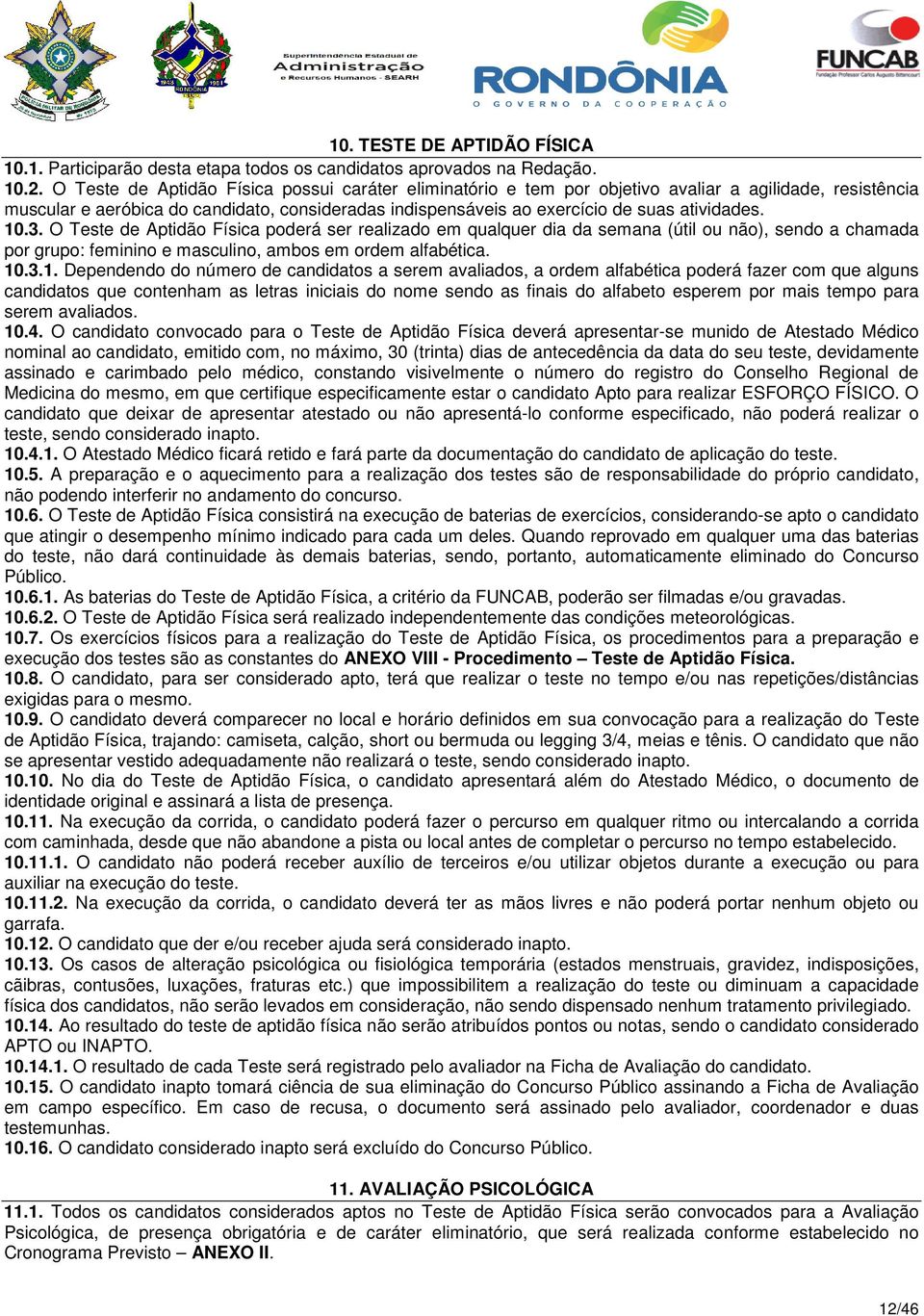 Superintendência Estadual de Administração e Recursos Humanos - SEARH

RONDÔNIA
O GOVERNO DA COOPERAÇÃO

FUNCAB
Fundação Professor Carlos Augusto Bittencourt

10. TESTE DE APTIDÃO FÍSICA

10.1. Participarão desta etapa todos os candidatos aprovados na Redação.
10.2. O Teste de Aptidão Física possui caráter eliminatório e tem por objetivo avaliar a agilidade, resistência muscular e aeróbica do candidato, consideradas indispensáveis ao exercício de suas atividades.
10.3. O Teste de Aptidão Física poderá ser realizado em qualquer dia da semana (útil ou não), sendo a chamada por grupo: feminino e masculino, ambos em ordem alfabética.
10.3.1. Dependendo do número de candidatos a serem avaliados, a ordem alfabética poderá fazer com que alguns candidatos que contenham as letras iniciais do nome sendo as finais do alfabeto esperem por mais tempo para serem avaliados.
10.4. O candidato convocado para o Teste de Aptidão Física deverá apresentar-se munido de Atestado Médico nominal ao candidato, emitido com, no máximo, 30 (trinta) dias de antecedência da data do seu teste, devidamente assinado e carimbado pelo médico, constando visivelmente o número do registro do Conselho Regional de Medicina do mesmo, em que certifique especificamente estar o candidato Apto para realizar ESFORÇO FÍSICO. O candidato que deixar de apresentar atestado ou não apresentá-lo conforme especificado, não poderá realizar o teste, sendo considerado inapto.
10.4.1. O Atestado Médico ficará retido e fará parte da documentação do candidato de aplicação do teste.
10.5. A preparação e o aquecimento para a realização dos testes são de responsabilidade do próprio candidato, não podendo interferir no andamento do concurso.
10.6. O Teste de Aptidão Física consistirá na execução de baterias de exercícios, considerando-se apto o candidato que atingir o desempenho mínimo indicado para cada um deles. Quando reprovado em qualquer uma das baterias do teste, não dará continuidade às demais baterias, sendo, portanto, automaticamente eliminado do Concurso Público.
10.6.1. As baterias do Teste de Aptidão Física, a critério da FUNCAB, poderão ser filmadas e/ou gravadas.
10.6.2. O Teste de Aptidão Física será realizado independentemente das condições meteorológicas.
10.7. Os exercícios físicos para a realização do Teste de Aptidão Física, os procedimentos para a preparação e execução dos testes são as constantes do ANEXO VIII - Procedimento – Teste de Aptidão Física.
10.8. O candidato, para ser considerado apto, terá que realizar o teste no tempo e/ou nas repetições/distâncias exigidas para o mesmo.
10.9. O candidato deverá comparecer no local e horário definidos em sua convocação para a realização do Teste de Aptidão Física, trajando: camiseta, calção, short ou bermuda ou legging 3/4, meias e tênis. O candidato que não se apresentar vestido adequadamente não realizará o teste, sendo considerado inapto.
10.10. No dia do Teste de Aptidão Física, o candidato apresentará além do Atestado Médico, o documento de identidade original e assinará a lista de presença.
10.11. Na execução da corrida, o candidato poderá fazer o percurso em qualquer ritmo ou intercalando a corrida com caminhada, desde que não abandone a pista ou local antes de completar o percurso no tempo estabelecido.
10.11.1. O candidato não poderá receber auxílio de terceiros e/ou utilizar objetos durante a execução ou para auxiliar na execução do teste.
10.11.2. Na execução da corrida, o candidato deverá ter as mãos livres e não poderá portar nenhum objeto ou garrafa.
10.12. O candidato que der e/ou receber ajuda será considerado inapto.
10.13. Os casos de alteração psicológica ou fisiológica temporária (estados menstruais, gravidez, indisposições, cãibras, contusões, luxações, fraturas etc.) que impossibilitem a realização do teste ou diminuam a capacidade física dos candidatos, não serão levados em consideração, não sendo dispensado nenhum tratamento privilegiado.
10.14. Ao resultado do teste de aptidão física não serão atribuídos pontos ou notas, sendo o candidato considerado APTO ou INAPTO.
10.14.1. O resultado de cada Teste será registrado pelo avaliador na Ficha de Avaliação do candidato.
10.15. O candidato inapto tomará ciência de sua eliminação do Concurso Público assinando a Ficha de Avaliação em campo específico. Em caso de recusa, o documento será assinado pelo avaliador, coordenador e duas testemunhas.
10.16. O candidato considerado inapto será excluído do Concurso Público.

11. AVALIAÇÃO PSICOLÓGICA

11.1. Todos os candidatos considerados aptos no Teste de Aptidão Física serão convocados para a Avaliação Psicológica, de presença obrigatória e de caráter eliminatório, que será realizada conforme estabelecido no Cronograma Previsto – ANEXO II.

12/46